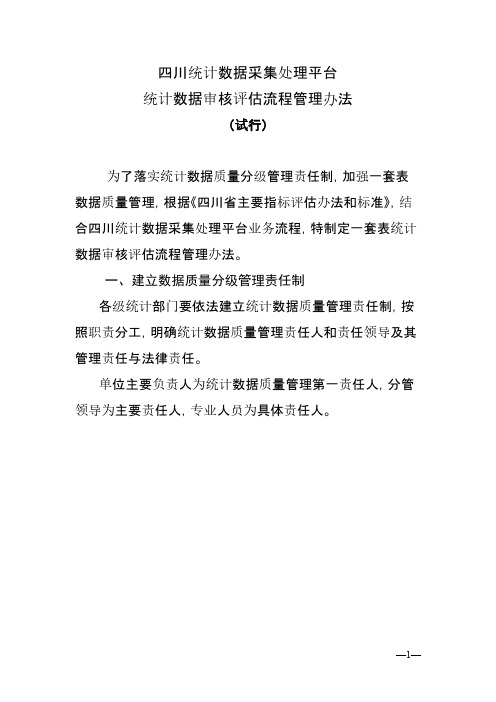 四川统计数据采集处理平台
统计数据审核评估流程管理办法
（试行）

为了落实统计数据质量分级管理责任制，加强一套表数据质量管理，根据《四川省主要指标评估办法和标准》，结合四川统计数据采集处理平台业务流程，特制定一套表统计数据审核评估流程管理办法。

一、建立数据质量分级管理责任制

各级统计部门要依法建立统计数据质量管理责任制，按照职责分工，明确统计数据质量管理责任人和责任领导及其管理责任与法律责任。

单位主要负责人为统计数据质量管理第一责任人，分管领导为主要责任人，专业人员为具体责任人。

—1—